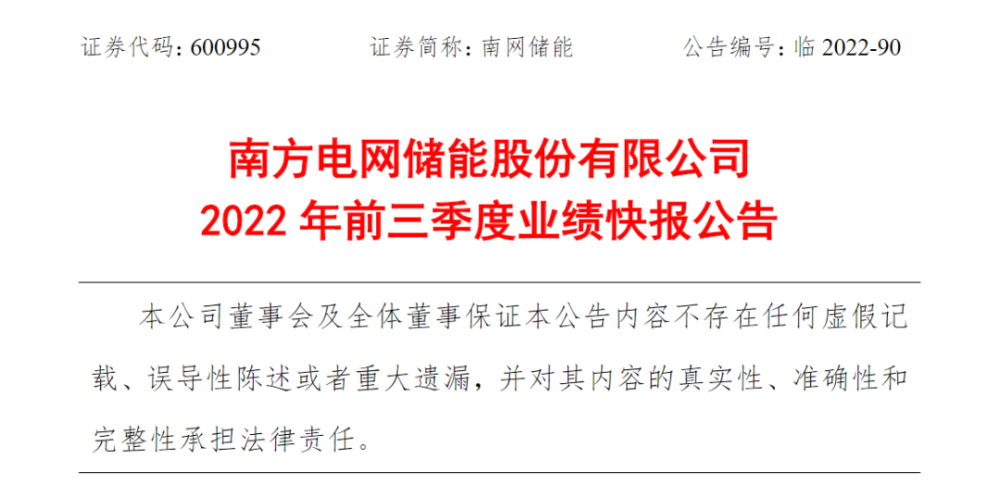 证券代码：600995　　证券简称：南网储能　　公告编号：临 2022-90

南方电网储能股份有限公司
2022 年前三季度业绩快报公告

本公司董事会及全体董事保证本公告内容不存在任何虚假记载、误导性陈述或者重大遗漏，并对其内容的真实性、准确性和完整性承担法律责任。